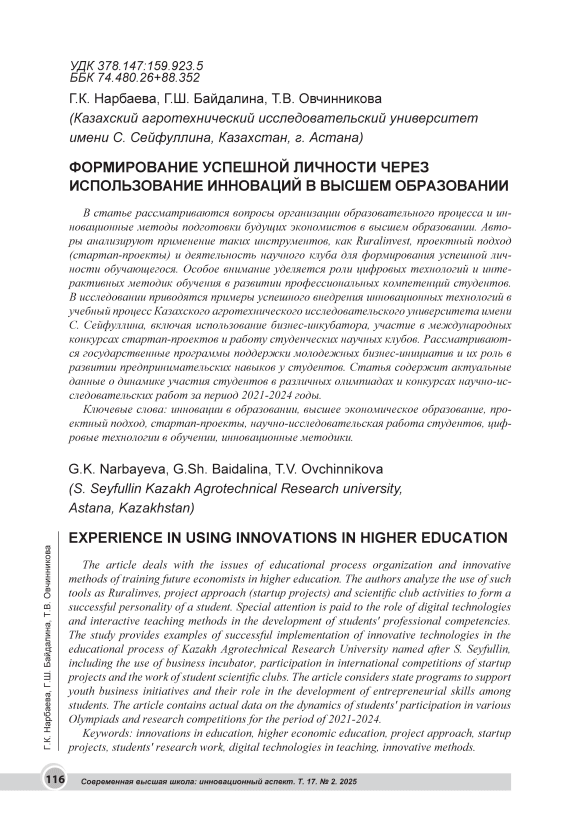 УДК 378.147:159.923.5
ББК 74.480.26+88.352

Г.К. Нарбаева, Г.Ш. Байдалина, Т.В. Овчинникова
(Казахский агротехнический исследовательский университет имени С. Сейфуллина, Казахстан, г. Астана)

ФОРМИРОВАНИЕ УСПЕШНОЙ ЛИЧНОСТИ ЧЕРЕЗ ИСПОЛЬЗОВАНИЕ ИННОВАЦИЙ В ВЫСШЕМ ОБРАЗОВАНИИ

В статье рассматриваются вопросы организации образовательного процесса и инновационные методы подготовки будущих экономистов в высшем образовании. Авторы анализируют применение таких инструментов, как Ruralinvest, проектный подход (стартап-проекты) и деятельность научного клуба для формирования успешной личности обучающегося. Особое внимание уделяется роли цифровых технологий и интерактивных методик обучения в развитии профессиональных компетенций студентов. В исследовании приводятся примеры успешного внедрения инновационных технологий в учебный процесс Казахского агротехнического исследовательского университета имени С. Сейфуллина, включая использование бизнес-инкубатора, участие в международных конкурсах стартап-проектов и работу студенческих научных клубов. Рассматриваются государственные программы поддержки молодежных бизнес-инициатив и их роль в развитии предпринимательских навыков у студентов. Статья содержит актуальные данные о динамике участия студентов в различных олимпиадах и конкурсах научно-исследовательских работ за период 2021-2024 годы.

Ключевые слова: инновации в образовании, высшее экономическое образование, проектный подход, стартап-проекты, научно-исследовательская работа студентов, цифровые технологии в обучении, инновационные методики.

G.K. Narbayeva, G.Sh. Baidalina, T.V. Ovchinnikova
(S. Seyfullin Kazakh Agrotechnical Research university, Astana, Kazakhstan)

EXPERIENCE IN USING INNOVATIONS IN HIGHER EDUCATION

The article deals with the issues of educational process organization and innovative methods of training future economists in higher education. The authors analyze the use of such tools as Ruralinves, project approach (startup projects) and scientific club activities to form a successful personality of a student. Special attention is paid to the role of digital technologies and interactive teaching methods in the development of students' professional competencies. The study provides examples of successful implementation of innovative technologies in the educational process of Kazakh Agrotechnical Research University named after S. Seyfullin, including the use of business incubator, participation in international competitions of startup projects and the work of student scientific clubs. The article considers state programs to support youth business initiatives and their role in the development of entrepreneurial skills among students. The article contains actual data on the dynamics of students' participation in various Olympiads and research competitions for the period of 2021-2024.

Keywords: innovations in education, higher economic education, project approach, startup projects, students' research work, digital technologies in teaching, innovative methods.

Г.К. Нарбаева, Г.Ш. Байдалина, Т.В. Овчинникова

116 Современная высшая школа: инновационный аспект. Т. 17. № 2. 2025